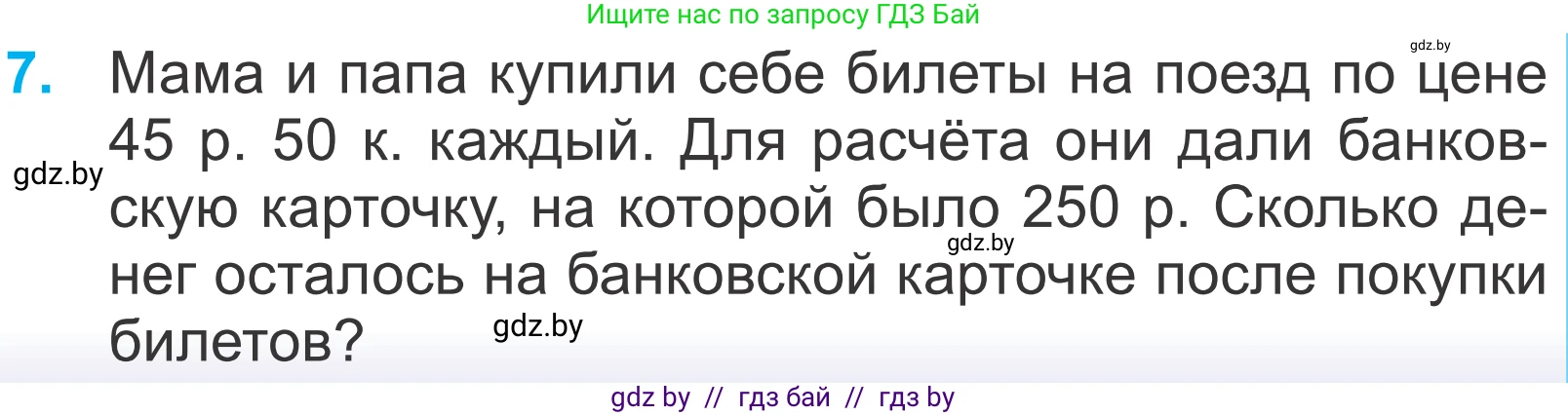 Ищите нас по запросу ГДЗ Бай

gdz.by

7. Мама и папа купили себе билеты на поезд по цене 45 р. 50 к. каждый. Для расчёта они дали банковскую карточку, на которой было 250 р. Сколько денег осталось на банковской карточке после покупки билетов?

gdz.by

gdz.by

gdz.by

gdz by // гдз бай // гдз by